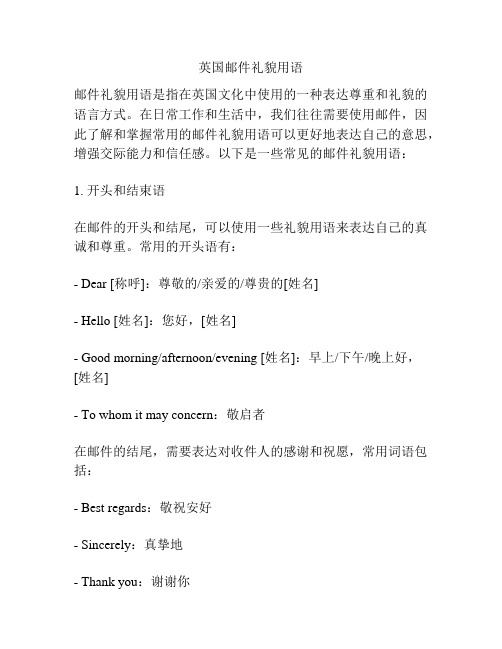 英国邮件礼貌用语

邮件礼貌用语是指在英国文化中使用的一种表达尊重和礼貌的语言方式。在日常工作和生活中，我们往往需要使用邮件，因此了解和掌握常用的邮件礼貌用语可以更好地表达自己的意思，增强交际能力和信任感。以下是一些常见的邮件礼貌用语：

1. 开头和结束语

在邮件的开头和结尾，可以使用一些礼貌用语来表达自己的真诚和尊重。常用的开头语有：

- Dear [称呼]：尊敬的/亲爱的/尊贵的[姓名]

- Hello [姓名]：您好，[姓名]

- Good morning/afternoon/evening [姓名]：早上/下午/晚上好，[姓名]

- To whom it may concern：敬启者

在邮件的结尾，需要表达对收件人的感谢和祝愿，常用词语包括：

- Best regards：敬祝安好

- Sincerely：真挚地

- Thank you：谢谢你